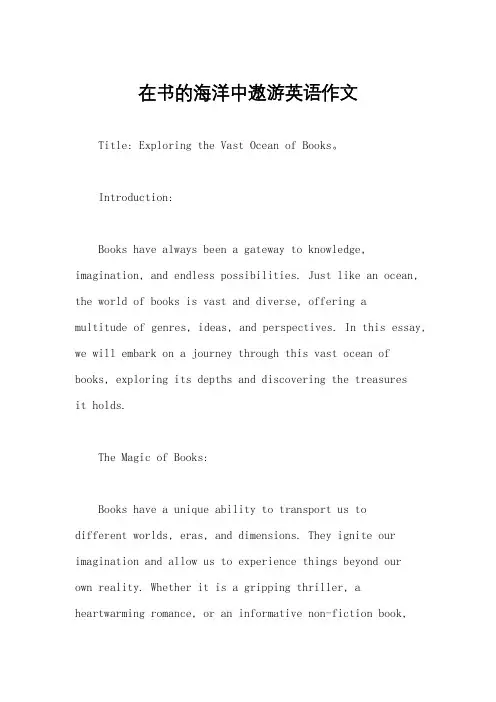 在书的海洋中遨游英语作文

Title: Exploring the Vast Ocean of Books。

Introduction:

Books have always been a gateway to knowledge, imagination, and endless possibilities. Just like an ocean, the world of books is vast and diverse, offering a multitude of genres, ideas, and perspectives. In this essay, we will embark on a journey through this vast ocean of books, exploring its depths and discovering the treasures it holds.

The Magic of Books:

Books have a unique ability to transport us to different worlds, eras, and dimensions. They ignite our imagination and allow us to experience things beyond our own reality. Whether it is a gripping thriller, a heartwarming romance, or an informative non-fiction book,